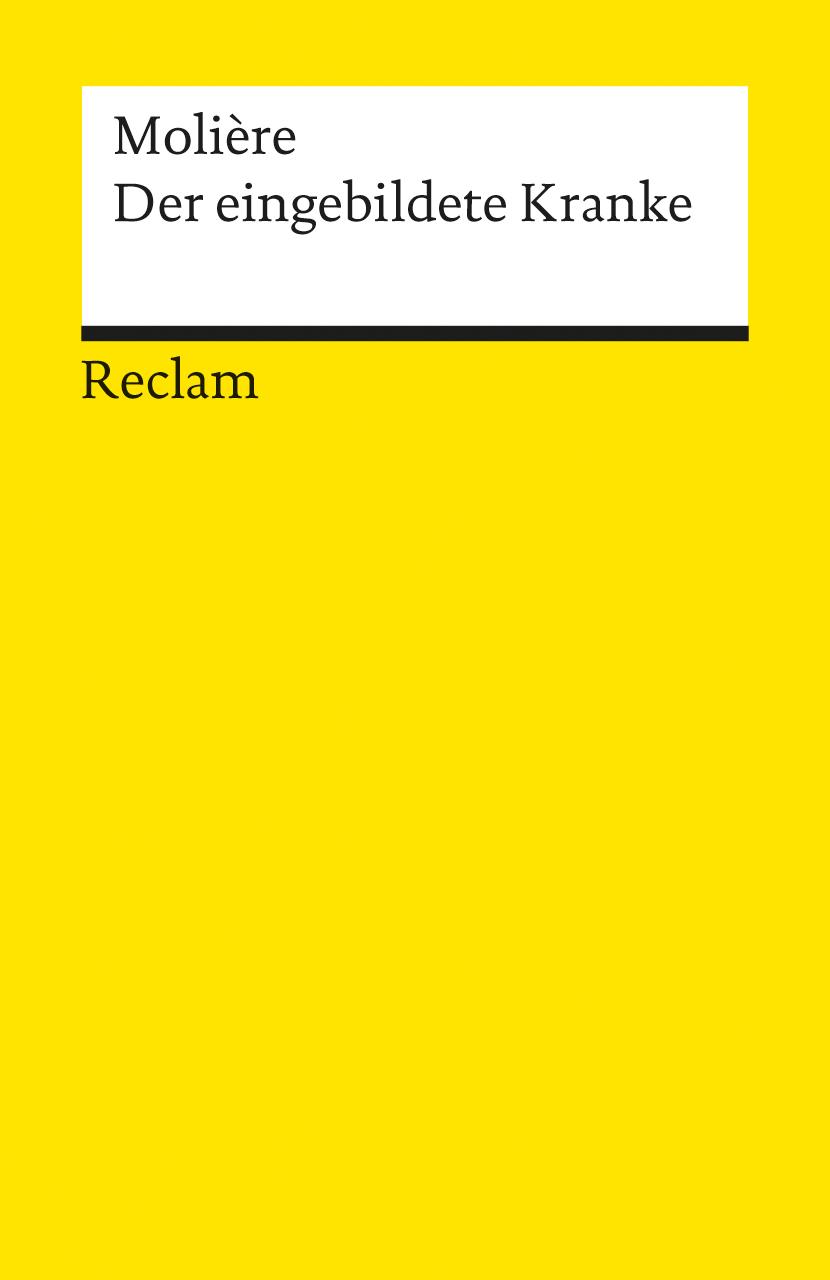 Molière
Der eingebildete Kranke

Reclam